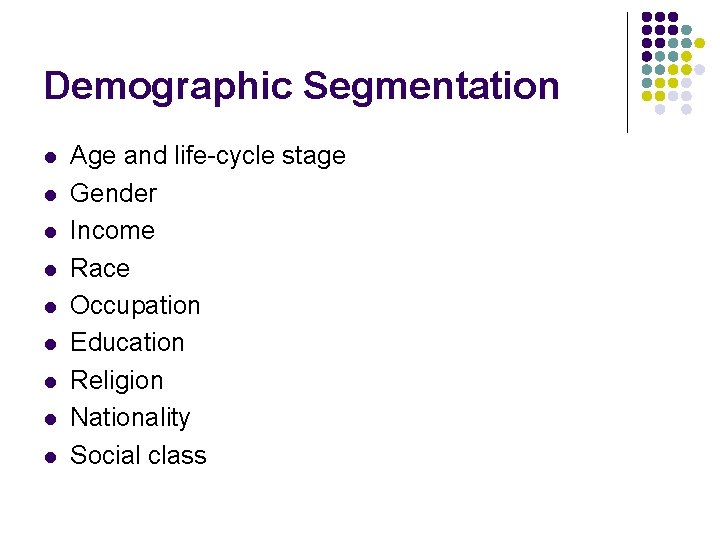 Demographic Segmentation

- Age and life-cycle stage
- Gender
- Income
- Race
- Occupation
- Education
- Religion
- Nationality
- Social class